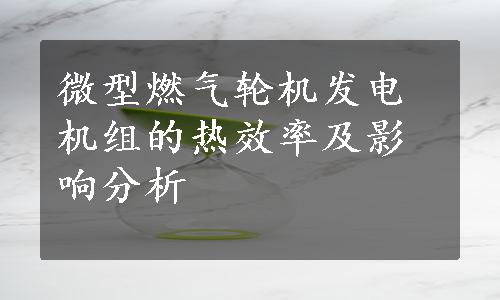 微型燃气轮机发电机组的热效率及影响分析